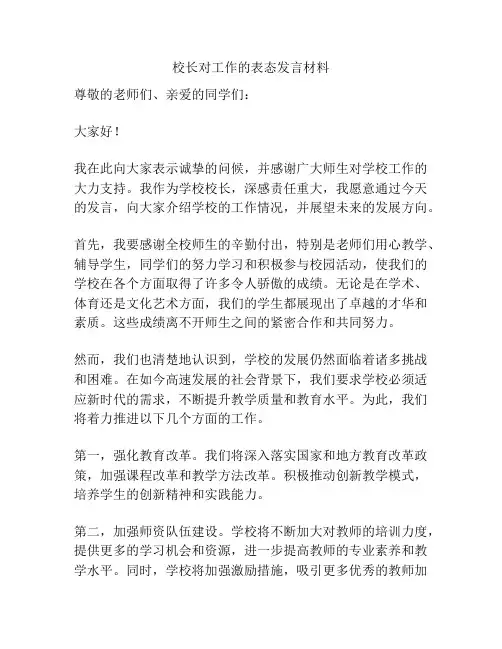 校长对工作的表态发言材料

尊敬的老师们、亲爱的同学们：

大家好！

我在此向大家表示诚挚的问候，并感谢广大师生对学校工作的大力支持。我作为学校校长，深感责任重大，我愿意通过今天的发言，向大家介绍学校的工作情况，并展望未来的发展方向。

首先，我要感谢全校师生的辛勤付出，特别是老师们用心教学、辅导学生，同学们的努力学习和积极参与校园活动，使我们的学校在各个方面取得了许多令人骄傲的成绩。无论是在学术、体育还是文化艺术方面，我们的学生都展现出了卓越的才华和素质。这些成绩离不开师生之间的紧密合作和共同努力。

然而，我们也清楚地认识到，学校的发展仍然面临着诸多挑战和困难。在如今高速发展的社会背景下，我们要求学校必须适应新时代的需求，不断提升教学质量和教育水平。为此，我们将着力推进以下几个方面的工作。

第一，强化教育改革。我们将深入落实国家和地方教育改革政策，加强课程改革和教学方法改革。积极推动创新教学模式，培养学生的创新精神和实践能力。

第二，加强师资队伍建设。学校将不断加大对教师的培训力度，提供更多的学习机会和资源，进一步提高教师的专业素养和教学水平。同时，学校将加强激励措施，吸引更多优秀的教师加